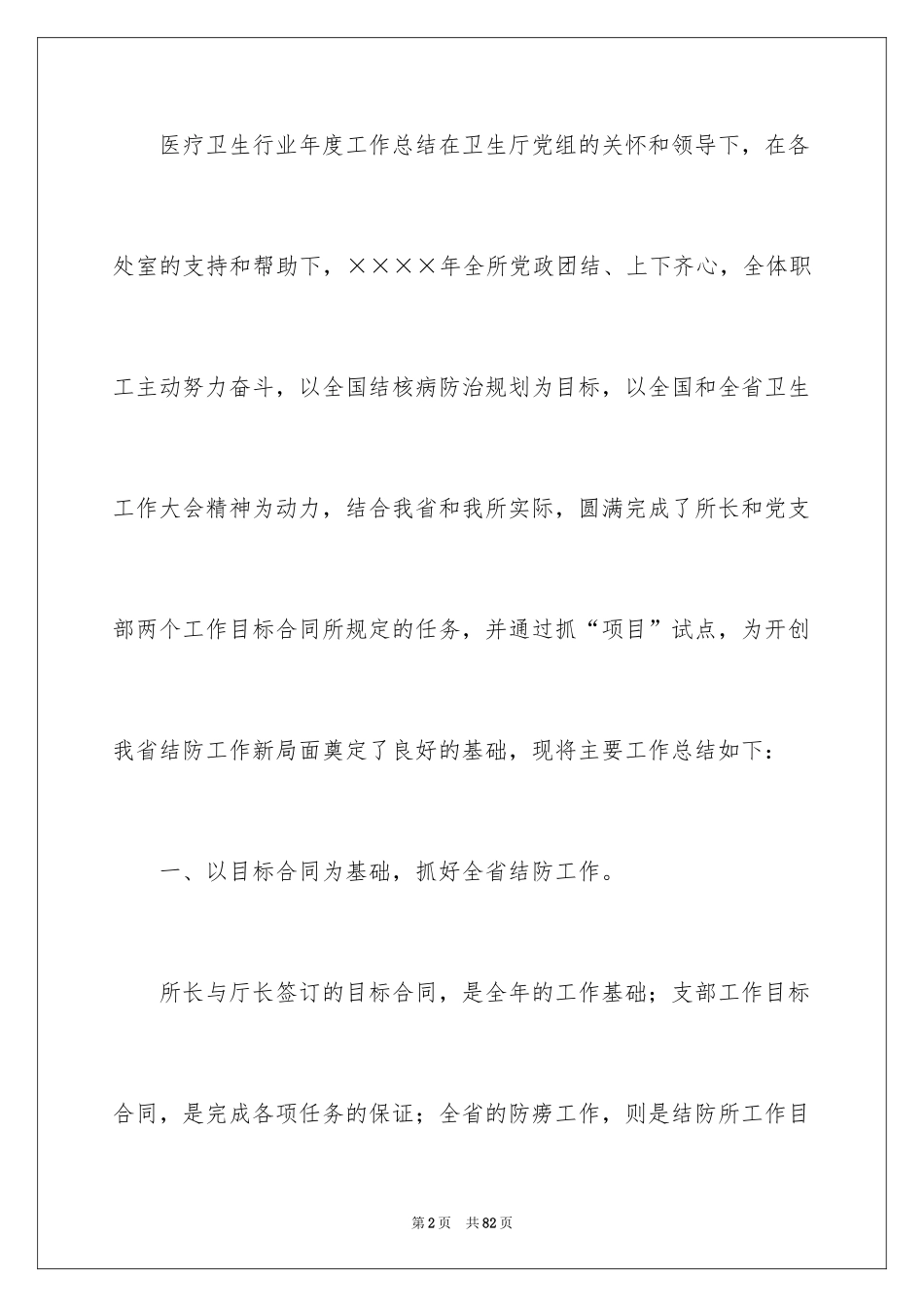 医疗卫生行业年度工作总结在卫生厅党组的关怀和领导下，在各处室的支持和帮助下，××××年全所党政团结、上下齐心，全体职工主动努力奋斗，以全国结核病防治规划为目标，以全国和全省卫生工作大会精神为动力，结合我省和我所实际，圆满完成了所长和党支部两个工作目标合同所规定的任务，并通过抓“项目”试点，为开创我省结防工作新局面奠定了良好的基础，现将主要工作总结如下：

一、以目标合同为基础，抓好全省结防工作。

所长与厅长签订的目标合同，是全年的工作基础；支部工作目标合同，是完成各项任务的保证；全省的防痨工作，则是结防所工作目

第2页　共82页